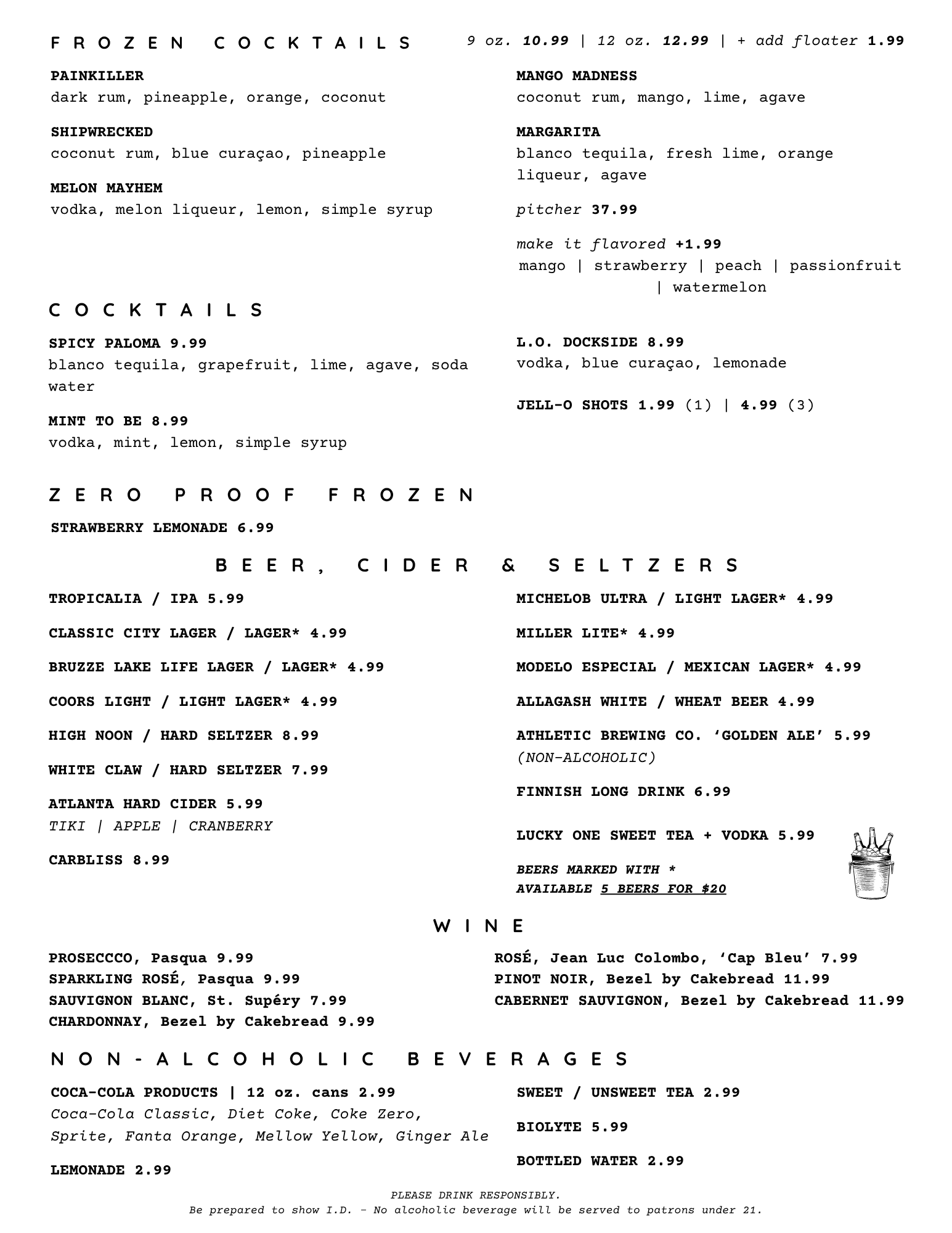 FROZEN COCKTAILS 9 oz. 10.99 | 12 oz. 12.99 | + add floater 1.99

PAINKILLER
dark rum, pineapple, orange, coconut

SHIPWRECKED
coconut rum, blue curaçao, pineapple

MELON MAYHEM
vodka, melon liqueur, lemon, simple syrup

MANGO MADNESS
coconut rum, mango, lime, agave

MARGARITA
blanco tequila, fresh lime, orange liqueur, agave

pitcher 37.99

make it flavored +1.99
mango | strawberry | peach | passionfruit | watermelon

COCKTAILS

SPICY PALOMA 9.99
blanco tequila, grapefruit, lime, agave, soda water

MINT TO BE 8.99
vodka, mint, lemon, simple syrup

L.O. DOCKSIDE 8.99
vodka, blue curaçao, lemonade

JELL-O SHOTS 1.99 (1) | 4.99 (3)

ZERO PROOF FROZEN

STRAWBERRY LEMONADE 6.99

BEER, CIDER & SELTZERS

TROPICALIA / IPA 5.99

CLASSIC CITY LAGER / LAGER* 4.99

BRUZZE LAKE LIFE LAGER / LAGER* 4.99

COORS LIGHT / LIGHT LAGER* 4.99

HIGH NOON / HARD SELTZER 8.99

WHITE CLAW / HARD SELTZER 7.99

ATLANTA HARD CIDER 5.99
TIKI | APPLE | CRANBERRY

CARBLISS 8.99

MICHELOB ULTRA / LIGHT LAGER* 4.99

MILLER LITE* 4.99

MODELO ESPECIAL / MEXICAN LAGER* 4.99

ALLAGASH WHITE / WHEAT BEER 4.99

ATHLETIC BREWING CO. 'GOLDEN ALE' 5.99
(NON-ALCOHOLIC)

FINNISH LONG DRINK 6.99

LUCKY ONE SWEET TEA + VODKA 5.99

BEERS MARKED WITH *
AVAILABLE 5 BEERS FOR $20

WINE

PROSECCCO, Pasqua 9.99
SPARKLING ROSÉ, Pasqua 9.99
SAUVIGNON BLANC, St. Supéry 7.99
CHARDONNAY, Bezel by Cakebread 9.99

ROSÉ, Jean Luc Colombo, 'Cap Bleu' 7.99
PINOT NOIR, Bezel by Cakebread 11.99
CABERNET SAUVIGNON, Bezel by Cakebread 11.99

NON-ALCOHOLIC BEVERAGES

COCA-COLA PRODUCTS | 12 oz. cans 2.99
Coca-Cola Classic, Diet Coke, Coke Zero, Sprite, Fanta Orange, Mellow Yellow, Ginger Ale

LEMONADE 2.99

SWEET / UNSWEET TEA 2.99

BIOLYTE 5.99

BOTTLED WATER 2.99

PLEASE DRINK RESPONSIBLY.
Be prepared to show I.D. - No alcoholic beverage will be served to patrons under 21.